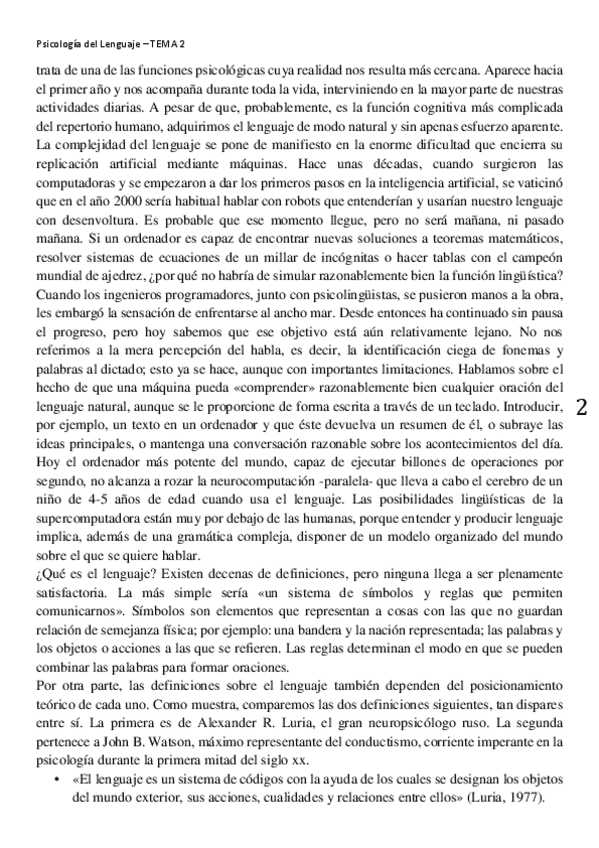 Psicología del Lenguaje – TEMA 2

trata de una de las funciones psicológicas cuya realidad nos resulta más cercana. Aparece hacia el primer año y nos acompaña durante toda la vida, interviniendo en la mayor parte de nuestras actividades diarias. A pesar de que, probablemente, es la función cognitiva más complicada del repertorio humano, adquirimos el lenguaje de modo natural y sin apenas esfuerzo aparente. La complejidad del lenguaje se pone de manifiesto en la enorme dificultad que encierra su replicación artificial mediante máquinas. Hace unas décadas, cuando surgieron las computadoras y se empezaron a dar los primeros pasos en la inteligencia artificial, se vaticinó que en el año 2000 sería habitual hablar con robots que entenderían y usarían nuestro lenguaje con desenvoltura. Es probable que ese momento llegue, pero no será mañana, ni pasado mañana. Si un ordenador es capaz de encontrar nuevas soluciones a teoremas matemáticos, resolver sistemas de ecuaciones de un millar de incógnitas o hacer tablas con el campeón mundial de ajedrez, ¿por qué no habría de simular razonablemente bien la función lingüística? Cuando los ingenieros programadores, junto con psicolingüistas, se pusieron manos a la obra, les embargó la sensación de enfrentarse al ancho mar. Desde entonces ha continuado sin pausa el progreso, pero hoy sabemos que ese objetivo está aún relativamente lejano. No nos referimos a la mera percepción del habla, es decir, la identificación ciega de fonemas y palabras al dictado; esto ya se hace, aunque con importantes limitaciones. Hablamos sobre el hecho de que una máquina pueda «comprender» razonablemente bien cualquier oración del lenguaje natural, aunque se le proporcione de forma escrita a través de un teclado. Introducir, por ejemplo, un texto en un ordenador y que éste devuelva un resumen de él, o subraye las ideas principales, o mantenga una conversación razonable sobre los acontecimientos del día. Hoy el ordenador más potente del mundo, capaz de ejecutar billones de operaciones por segundo, no alcanza a rozar la neurocomputación -paralela- que lleva a cabo el cerebro de un niño de 4-5 años de edad cuando usa el lenguaje. Las posibilidades lingüísticas de la supercomputadora están muy por debajo de las humanas, porque entender y producir lenguaje implica, además de una gramática compleja, disponer de un modelo organizado del mundo sobre el que se quiere hablar.

2

¿Qué es el lenguaje? Existen decenas de definiciones, pero ninguna llega a ser plenamente satisfactoria. La más simple sería «un sistema de símbolos y reglas que permiten comunicarnos». Símbolos son elementos que representan a cosas con las que no guardan relación de semejanza física; por ejemplo: una bandera y la nación representada; las palabras y los objetos o acciones a las que se refieren. Las reglas determinan el modo en que se pueden combinar las palabras para formar oraciones.
Por otra parte, las definiciones sobre el lenguaje también dependen del posicionamiento teórico de cada uno. Como muestra, comparemos las dos definiciones siguientes, tan dispares entre sí. La primera es de Alexander R. Luria, el gran neuropsicólogo ruso. La segunda pertenece a John B. Watson, máximo representante del conductismo, corriente imperante en la psicología durante la primera mitad del siglo xx.

• «El lenguaje es un sistema de códigos con la ayuda de los cuales se designan los objetos del mundo exterior, sus acciones, cualidades y relaciones entre ellos» (Luria, 1977).